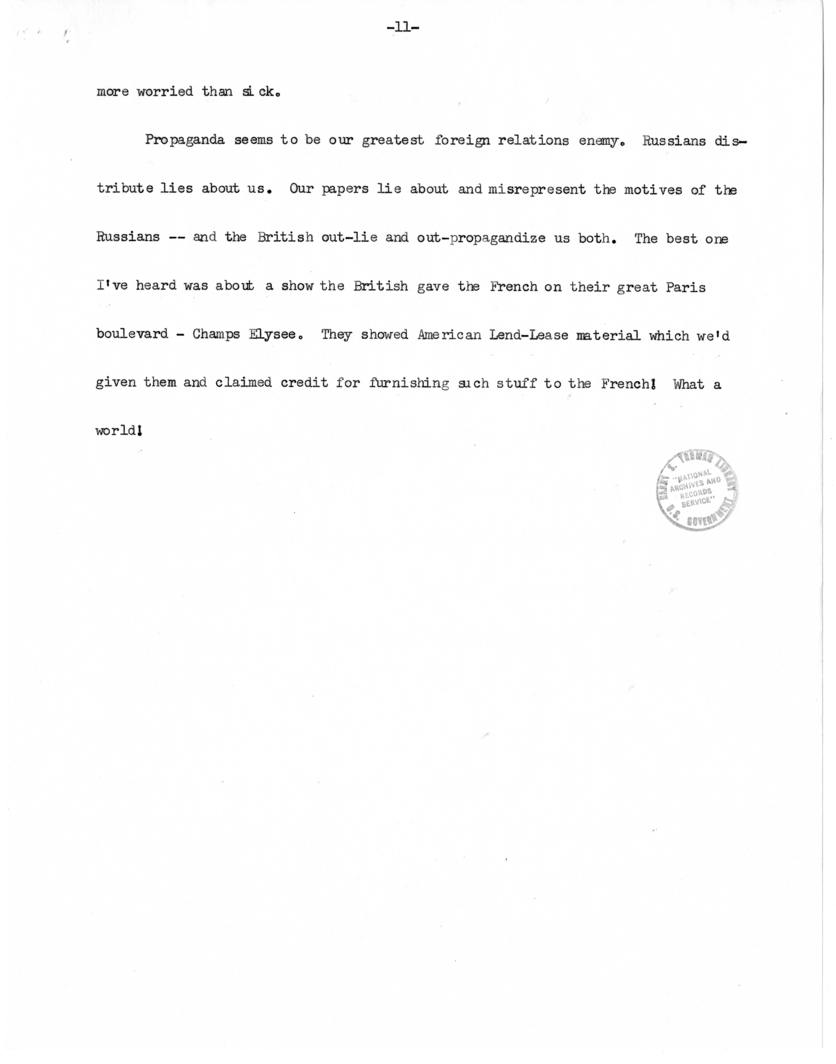 -11-

more worried than sick.

Propaganda seems to be our greatest foreign relations enemy. Russians distribute lies about us. Our papers lie about and misrepresent the motives of the Russians -- and the British out-lie and out-propagandize us both. The best one I've heard was about a show the British gave the French on their great Paris boulevard - Champs Elysee. They showed American Lend-Lease material which we'd given them and claimed credit for furnishing such stuff to the French! What a world!

HARRY S. TRUMAN LIBRARY "NATIONAL ARCHIVES AND RECORDS SERVICE" U.S. GOVERNMENT